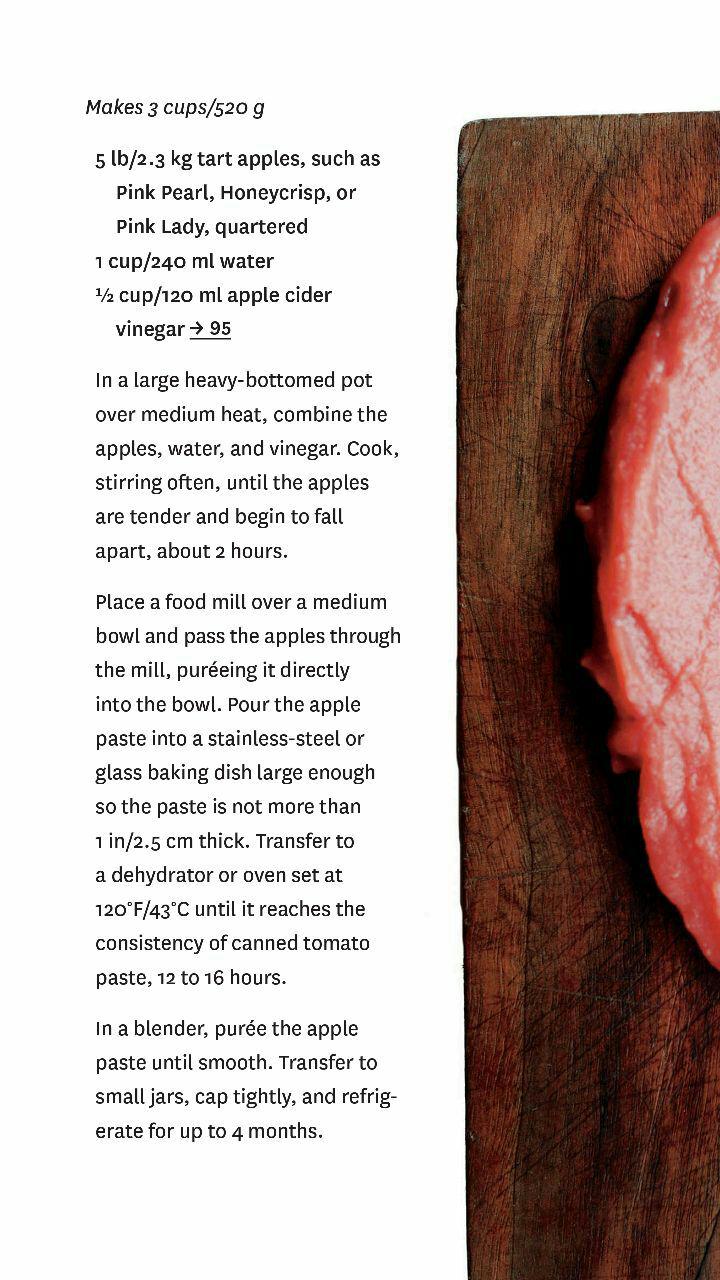 Makes 3 cups/520 g

5 lb/2.3 kg tart apples, such as Pink Pearl, Honeycrisp, or Pink Lady, quartered
1 cup/240 ml water
½ cup/120 ml apple cider vinegar → 95

In a large heavy-bottomed pot over medium heat, combine the apples, water, and vinegar. Cook, stirring often, until the apples are tender and begin to fall apart, about 2 hours.

Place a food mill over a medium bowl and pass the apples through the mill, puréeing it directly into the bowl. Pour the apple paste into a stainless-steel or glass baking dish large enough so the paste is not more than 1 in/2.5 cm thick. Transfer to a dehydrator or oven set at 120°F/43°C until it reaches the consistency of canned tomato paste, 12 to 16 hours.

In a blender, purée the apple paste until smooth. Transfer to small jars, cap tightly, and refrigerate for up to 4 months.